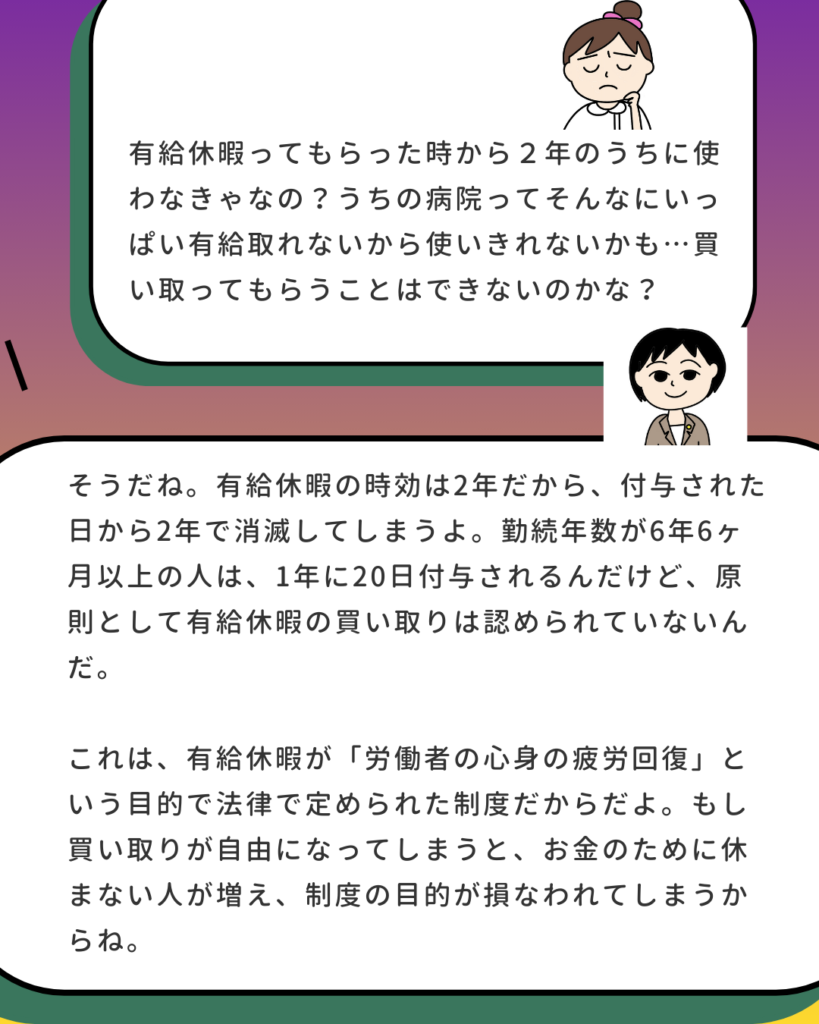 有給休暇ってもらった時から２年のうちに使わなきゃなの？うちの病院ってそんなにいっぱい有給取れないから使いきれないかも…買い取ってもらうことはできないのかな？

そうだね。有給休暇の時効は2年だから、付与された日から2年で消滅してしまうよ。勤続年数が6年6ヶ月以上の人は、1年に20日付与されるんだけど、原則として有給休暇の買い取りは認められていないんだ。

これは、有給休暇が「労働者の心身の疲労回復」という目的で法律で定められた制度だからだよ。もし買い取りが自由になってしまうと、お金のために休まない人が増え、制度の目的が損なわれてしまうからね。